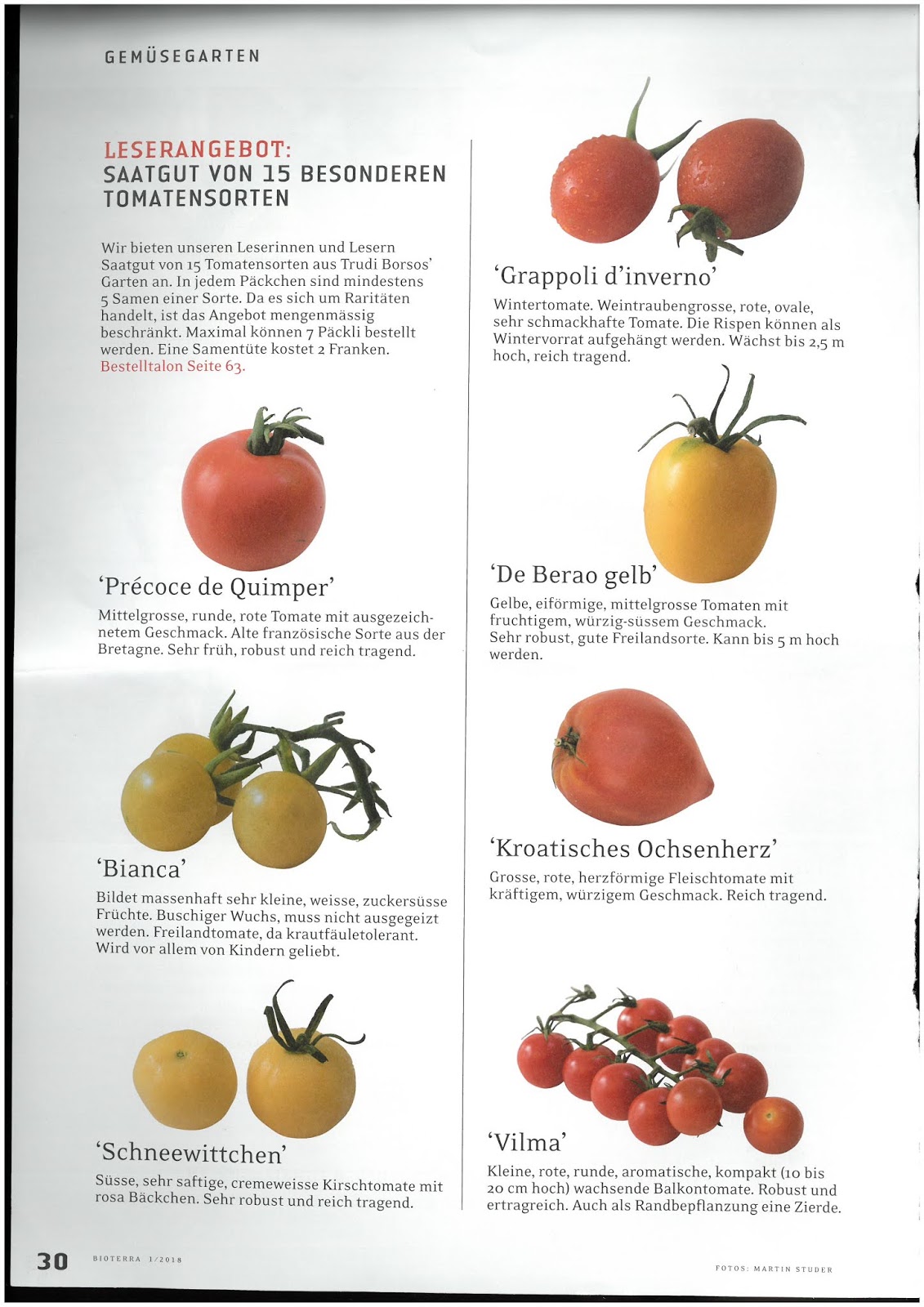 GEMÜSEGARTEN

LESERANGEBOT:
SAATGUT VON 15 BESONDEREN TOMATENSORTEN

Wir bieten unseren Leserinnen und Lesern Saatgut von 15 Tomatensorten aus Trudi Borsos' Garten an. In jedem Päckchen sind mindestens 5 Samen einer Sorte. Da es sich um Raritäten handelt, ist das Angebot mengenmässig beschränkt. Maximal können 7 Päckli bestellt werden. Eine Samentüte kostet 2 Franken. Bestelltalon Seite 63.

'Précoce de Quimper'
Mittelgrosse, runde, rote Tomate mit ausgezeichnetem Geschmack. Alte französische Sorte aus der Bretagne. Sehr früh, robust und reich tragend.

'Bianca'
Bildet massenhaft sehr kleine, weisse, zuckersüsse Früchte. Buschiger Wuchs, muss nicht ausgegeizt werden. Freilandtomate, da krautfäuletolerant. Wird vor allem von Kindern geliebt.

'Schneewittchen'
Süsse, sehr saftige, cremeweisse Kirschtomate mit rosa Bäckchen. Sehr robust und reich tragend.

'Grappoli d'inverno'
Wintertomate. Weintraubengrosse, rote, ovale, sehr schmackhafte Tomate. Die Rispen können als Wintervorrat aufgehängt werden. Wächst bis 2,5 m hoch, reich tragend.

'De Berao gelb'
Gelbe, eiförmige, mittelgrosse Tomaten mit fruchtigem, würzig-süssem Geschmack.
Sehr robust, gute Freilandsorte. Kann bis 5 m hoch werden.

'Kroatisches Ochsenherz'
Grosse, rote, herzförmige Fleischtomate mit kräftigem, würzigem Geschmack. Reich tragend.

'Vilma'
Kleine, rote, runde, aromatische, kompakt (10 bis 20 cm hoch) wachsende Balkontomate. Robust und ertragreich. Auch als Randbepflanzung eine Zierde.

30 BIOTERRA 1/2018

FOTOS: MARTIN STUDER